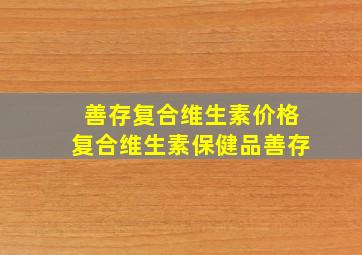 善存复合维生素价格
复合维生素保健品善存